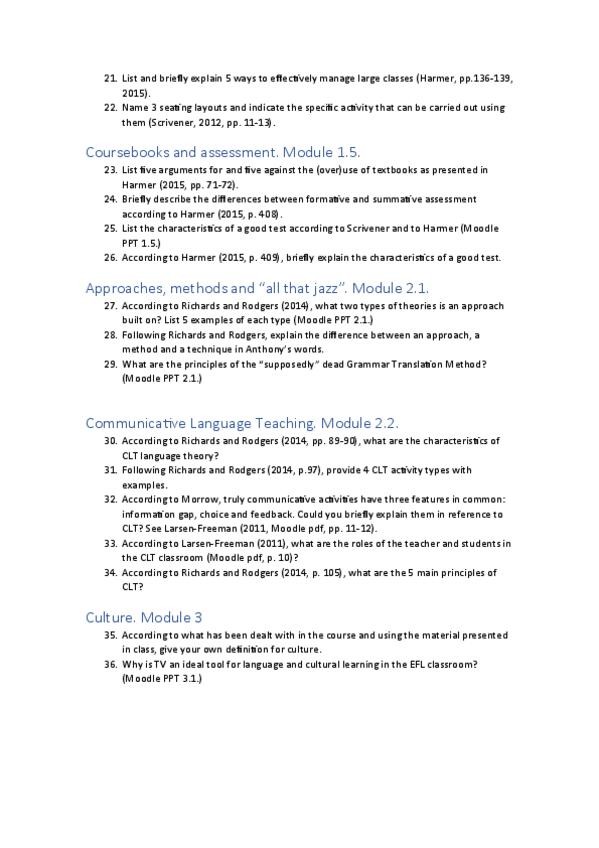 21. List and briefly explain 5 ways to effectively manage large classes (Harmer, pp.136-139, 2015).
22. Name 3 seating layouts and indicate the specific activity that can be carried out using them (Scrivener, 2012, pp. 11-13).

Coursebooks and assessment. Module 1.5.
23. List five arguments for and five against the (over)use of textbooks as presented in Harmer (2015, pp. 71-72).
24. Briefly describe the differences between formative and summative assessment according to Harmer (2015, p. 408).
25. List the characteristics of a good test according to Scrivener and to Harmer (Moodle PPT 1.5.)
26. According to Harmer (2015, p. 409), briefly explain the characteristics of a good test.

Approaches, methods and "all that jazz". Module 2.1.
27. According to Richards and Rodgers (2014), what two types of theories is an approach built on? List 5 examples of each type (Moodle PPT 2.1.)
28. Following Richards and Rodgers, explain the difference between an approach, a method and a technique in Anthony's words.
29. What are the principles of the "supposedly" dead Grammar Translation Method? (Moodle PPT 2.1.)

Communicative Language Teaching. Module 2.2.
30. According to Richards and Rodgers (2014, pp. 89-90), what are the characteristics of CLT language theory?
31. Following Richards and Rodgers (2014, p.97), provide 4 CLT activity types with examples.
32. According to Morrow, truly communicative activities have three features in common: information gap, choice and feedback. Could you briefly explain them in reference to CLT? See Larsen-Freeman (2011, Moodle pdf, pp. 11-12).
33. According to Larsen-Freeman (2011), what are the roles of the teacher and students in the CLT classroom (Moodle pdf, p. 10)?
34. According to Richards and Rodgers (2014, p. 105), what are the 5 main principles of CLT?

Culture. Module 3
35. According to what has been dealt with in the course and using the material presented in class, give your own definition for culture.
36. Why is TV an ideal tool for language and cultural learning in the EFL classroom? (Moodle PPT 3.1.)